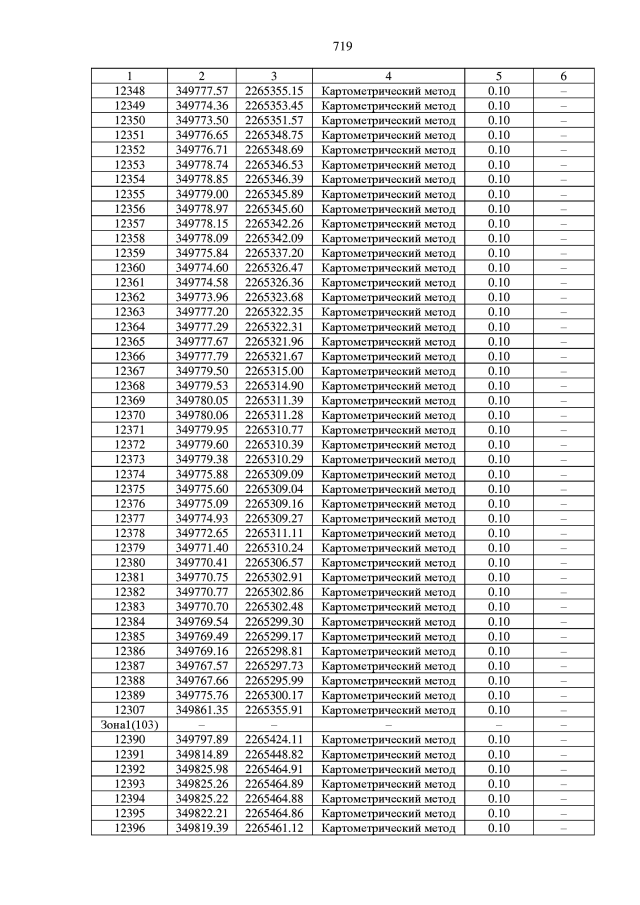 719

| 1 | 2 | 3 | 4 | 5 | 6 |
|---|---|---|---|---|---|
| 12348 | 349777.57 | 2265355.15 | Картометрический метод | 0.10 | – |
| 12349 | 349774.36 | 2265353.45 | Картометрический метод | 0.10 | – |
| 12350 | 349773.50 | 2265351.57 | Картометрический метод | 0.10 | – |
| 12351 | 349776.65 | 2265348.75 | Картометрический метод | 0.10 | – |
| 12352 | 349776.71 | 2265348.69 | Картометрический метод | 0.10 | – |
| 12353 | 349778.74 | 2265346.53 | Картометрический метод | 0.10 | – |
| 12354 | 349778.85 | 2265346.39 | Картометрический метод | 0.10 | – |
| 12355 | 349779.00 | 2265345.89 | Картометрический метод | 0.10 | – |
| 12356 | 349778.97 | 2265345.60 | Картометрический метод | 0.10 | – |
| 12357 | 349778.15 | 2265342.26 | Картометрический метод | 0.10 | – |
| 12358 | 349778.09 | 2265342.09 | Картометрический метод | 0.10 | – |
| 12359 | 349775.84 | 2265337.20 | Картометрический метод | 0.10 | – |
| 12360 | 349774.60 | 2265326.47 | Картометрический метод | 0.10 | – |
| 12361 | 349774.58 | 2265326.36 | Картометрический метод | 0.10 | – |
| 12362 | 349773.96 | 2265323.68 | Картометрический метод | 0.10 | – |
| 12363 | 349777.20 | 2265322.35 | Картометрический метод | 0.10 | – |
| 12364 | 349777.29 | 2265322.31 | Картометрический метод | 0.10 | – |
| 12365 | 349777.67 | 2265321.96 | Картометрический метод | 0.10 | – |
| 12366 | 349777.79 | 2265321.67 | Картометрический метод | 0.10 | – |
| 12367 | 349779.50 | 2265315.00 | Картометрический метод | 0.10 | – |
| 12368 | 349779.53 | 2265314.90 | Картометрический метод | 0.10 | – |
| 12369 | 349780.05 | 2265311.39 | Картометрический метод | 0.10 | – |
| 12370 | 349780.06 | 2265311.28 | Картометрический метод | 0.10 | – |
| 12371 | 349779.95 | 2265310.77 | Картометрический метод | 0.10 | – |
| 12372 | 349779.60 | 2265310.39 | Картометрический метод | 0.10 | – |
| 12373 | 349779.38 | 2265310.29 | Картометрический метод | 0.10 | – |
| 12374 | 349775.88 | 2265309.09 | Картометрический метод | 0.10 | – |
| 12375 | 349775.60 | 2265309.04 | Картометрический метод | 0.10 | – |
| 12376 | 349775.09 | 2265309.16 | Картометрический метод | 0.10 | – |
| 12377 | 349774.93 | 2265309.27 | Картометрический метод | 0.10 | – |
| 12378 | 349772.65 | 2265311.11 | Картометрический метод | 0.10 | – |
| 12379 | 349771.40 | 2265310.24 | Картометрический метод | 0.10 | – |
| 12380 | 349770.41 | 2265306.57 | Картометрический метод | 0.10 | – |
| 12381 | 349770.75 | 2265302.91 | Картометрический метод | 0.10 | – |
| 12382 | 349770.77 | 2265302.86 | Картометрический метод | 0.10 | – |
| 12383 | 349770.70 | 2265302.48 | Картометрический метод | 0.10 | – |
| 12384 | 349769.54 | 2265299.30 | Картометрический метод | 0.10 | – |
| 12385 | 349769.49 | 2265299.17 | Картометрический метод | 0.10 | – |
| 12386 | 349769.16 | 2265298.81 | Картометрический метод | 0.10 | – |
| 12387 | 349767.57 | 2265297.73 | Картометрический метод | 0.10 | – |
| 12388 | 349767.66 | 2265295.99 | Картометрический метод | 0.10 | – |
| 12389 | 349775.76 | 2265300.17 | Картометрический метод | 0.10 | – |
| 12307 | 349861.35 | 2265355.91 | Картометрический метод | 0.10 | – |
| Зона1(103) | – | – | – | – | – |
| 12390 | 349797.89 | 2265424.11 | Картометрический метод | 0.10 | – |
| 12391 | 349814.89 | 2265448.82 | Картометрический метод | 0.10 | – |
| 12392 | 349825.98 | 2265464.91 | Картометрический метод | 0.10 | – |
| 12393 | 349825.26 | 2265464.89 | Картометрический метод | 0.10 | – |
| 12394 | 349825.22 | 2265464.88 | Картометрический метод | 0.10 | – |
| 12395 | 349822.21 | 2265464.86 | Картометрический метод | 0.10 | – |
| 12396 | 349819.39 | 2265461.12 | Картометрический метод | 0.10 | – |